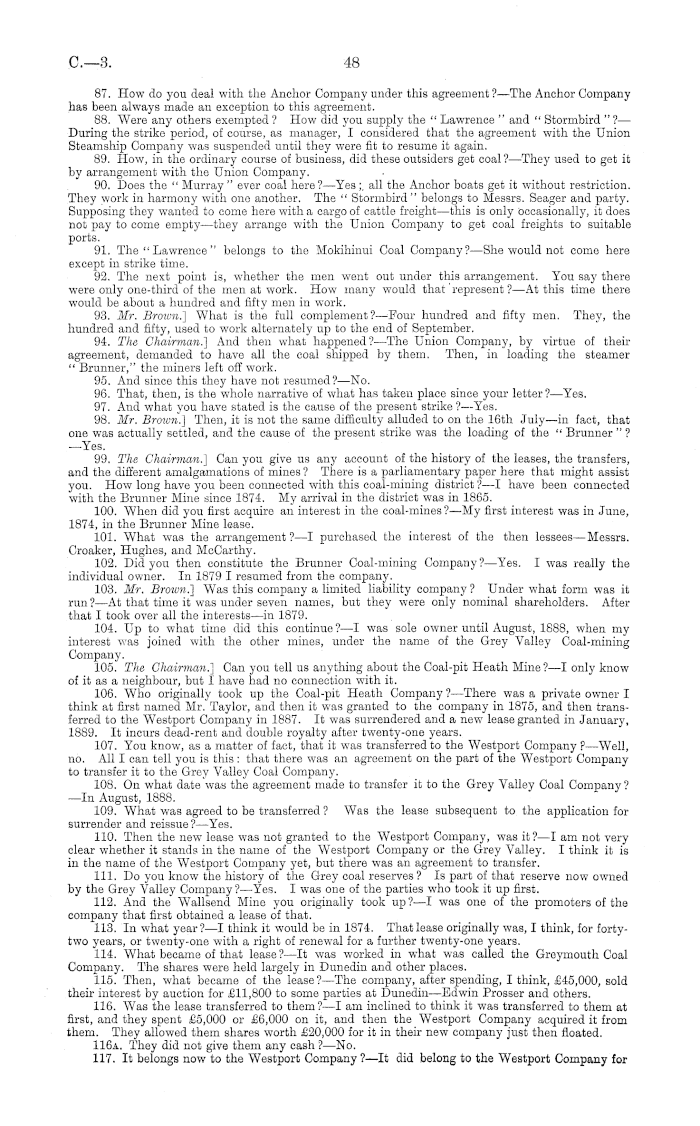 C.—3. 48

87. How do you deal with the Anchor Company under this agreement?—The Anchor Company has been always made an exception to this agreement.

88. Were any others exempted? How did you supply the "Lawrence" and "Stormbird"?—During the strike period, of course, as manager, I considered that the agreement with the Union Steamship Company was suspended until they were fit to resume it again.

89. How, in the ordinary course of business, did these outsiders get coal?—They used to get it by arrangement with the Union Company.

90. Does the "Murray" ever coal here?—Yes; all the Anchor boats get it without restriction. They work in harmony with one another. The "Stormbird" belongs to Messrs. Seager and party. Supposing they wanted to come here with a cargo of cattle freight—this is only occasionally, it does not pay to come empty—they arrange with the Union Company to get coal freights to suitable ports.

91. The "Lawrence" belongs to the Mokihinui Coal Company?—She would not come here except in strike time.

92. The next point is, whether the men went out under this arrangement. You say there were only one-third of the men at work. How many would that represent?—At this time there would be about a hundred and fifty men in work.

93. Mr. Brown.] What is the full complement?—Four hundred and fifty men. They, the hundred and fifty, used to work alternately up to the end of September.

94. The Chairman.] And then what happened?—The Union Company, by virtue of their agreement, demanded to have all the coal shipped by them. Then, in loading the steamer "Brunner," the miners left off work.

95. And since this they have not resumed?—No.

96. That, then, is the whole narrative of what has taken place since your letter?—Yes.

97. And what you have stated is the cause of the present strike?—Yes.

98. Mr. Brown.] Then, it is not the same difficulty alluded to on the 16th July—in fact, that one was actually settled, and the cause of the present strike was the loading of the "Brunner"?—Yes.

99. The Chairman.] Can you give us any account of the history of the leases, the transfers, and the different amalgamations of mines? There is a parliamentary paper here that might assist you. How long have you been connected with this coal-mining district?—I have been connected with the Brunner Mine since 1874. My arrival in the district was in 1865.

100. When did you first acquire an interest in the coal-mines?—My first interest was in June, 1874, in the Brunner Mine lease.

101. What was the arrangement?—I purchased the interest of the then lessees—Messrs. Croaker, Hughes, and McCarthy.

102. Did you then constitute the Brunner Coal-mining Company?—Yes. I was really the individual owner. In 1879 I resumed from the company.

103. Mr. Brown.] Was this company a limited liability company? Under what form was it run?—At that time it was under seven names, but they were only nominal shareholders. After that I took over all the interests—in 1879.

104. Up to what time did this continue?—I was sole owner until August, 1888, when my interest was joined with the other mines, under the name of the Grey Valley Coal-mining Company.

105. The Chairman.] Can you tell us anything about the Coal-pit Heath Mine?—I only know of it as a neighbour, but I have had no connection with it.

106. Who originally took up the Coal-pit Heath Company?—There was a private owner I think at first named Mr. Taylor, and then it was granted to the company in 1875, and then transferred to the Westport Company in 1887. It was surrendered and a new lease granted in January, 1889. It incurs dead-rent and double royalty after twenty-one years.

107. You know, as a matter of fact, that it was transferred to the Westport Company?—Well, no. All I can tell you is this: that there was an agreement on the part of the Westport Company to transfer it to the Grey Valley Coal Company.

108. On what date was the agreement made to transfer it to the Grey Valley Coal Company?—In August, 1888.

109. What was agreed to be transferred? Was the lease subsequent to the application for surrender and reissue?—Yes.

110. Then the new lease was not granted to the Westport Company, was it?—I am not very clear whether it stands in the name of the Westport Company or the Grey Valley. I think it is in the name of the Westport Company yet, but there was an agreement to transfer.

111. Do you know the history of the Grey coal reserves? Is part of that reserve now owned by the Grey Valley Company?—Yes. I was one of the parties who took it up first.

112. And the Wallsend Mine you originally took up?—I was one of the promoters of the company that first obtained a lease of that.

113. In what year?—I think it would be in 1874. That lease originally was, I think, for forty-two years, or twenty-one with a right of renewal for a further twenty-one years.

114. What became of that lease?—It was worked in what was called the Greymouth Coal Company. The shares were held largely in Dunedin and other places.

115. Then, what became of the lease?—The company, after spending, I think, £45,000, sold their interest by auction for £11,800 to some parties at Dunedin—Edwin Prosser and others.

116. Was the lease transferred to them?—I am inclined to think it was transferred to them at first, and they spent £5,000 or £6,000 on it, and then the Westport Company acquired it from them. They allowed them shares worth £20,000 for it in their new company just then floated.

116A. They did not give them any cash?—No.

117. It belongs now to the Westport Company?—It did belong to the Westport Company for